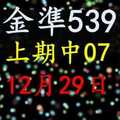 金準539
上期中07
12月29日